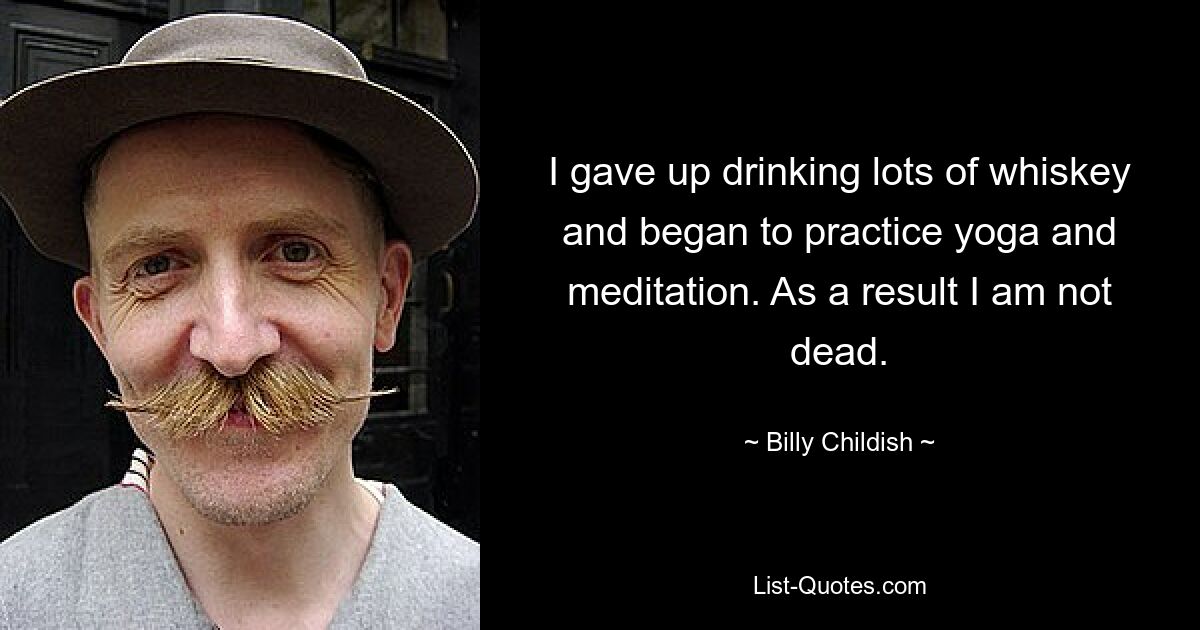 I gave up drinking lots of whiskey and began to practice yoga and meditation. As a result I am not dead.

~ Billy Childish ~

List-Quotes.com